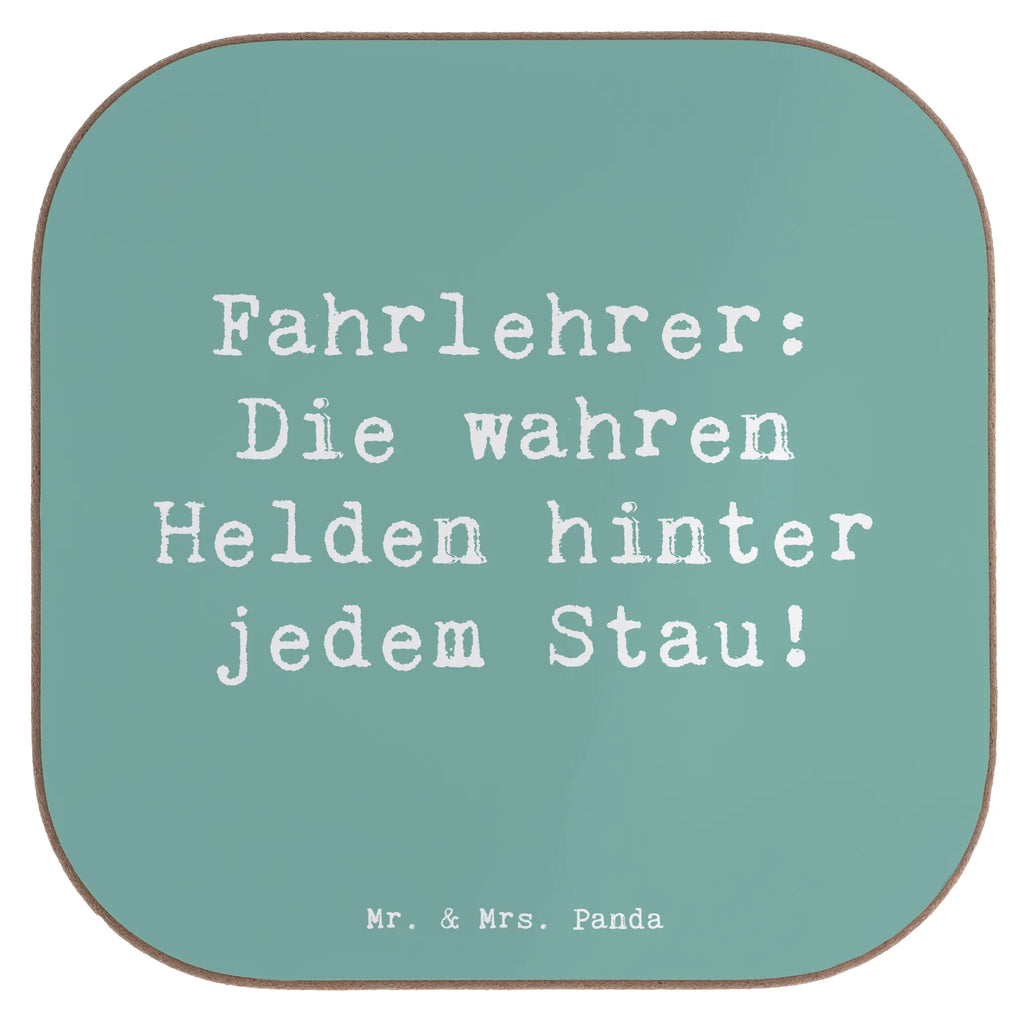 Fahrlehrer: Die wahren Helden hinter jedem Stau!

Mr. & Mrs. Panda